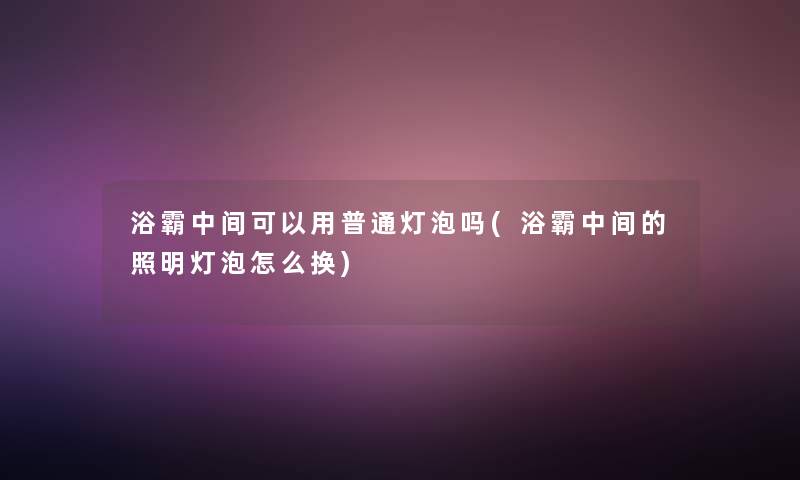 浴霸中间可以用普通灯泡吗(浴霸中间的照明灯泡怎么换)